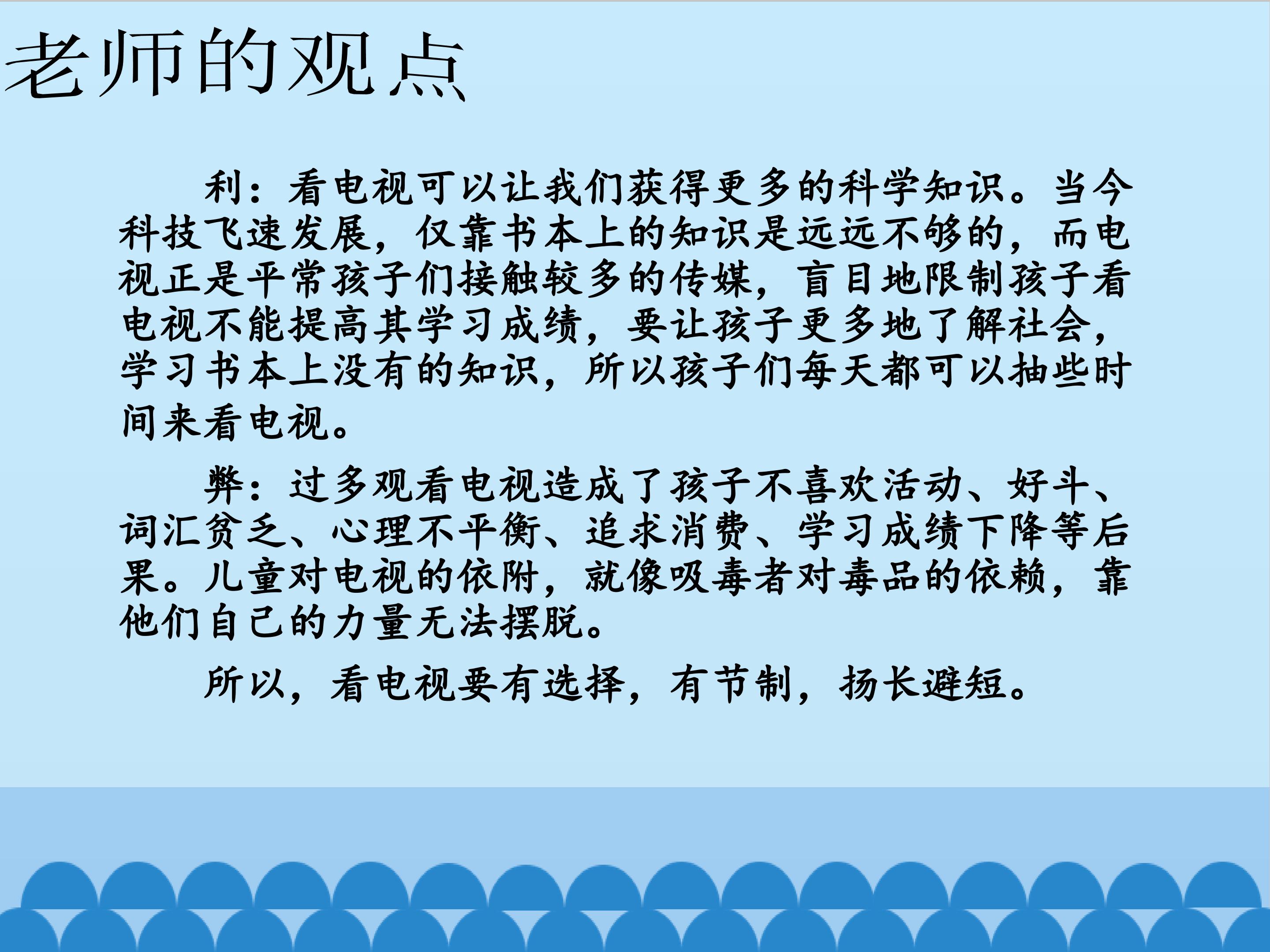 老师的观点

利：看电视可以让我们获得更多的科学知识。当今科技飞速发展，仅靠书本上的知识是远远不够的，而电视正是平常孩子们接触较多的传媒，盲目地限制孩子看电视不能提高其学习成绩，要让孩子更多地了解社会，学习书本上没有的知识，所以孩子们每天都可以抽些时间来看电视。

弊：过多观看电视造成了孩子不喜欢活动、好斗、词汇贫乏、心理不平衡、追求消费、学习成绩下降等后果。儿童对电视的依附，就像吸毒者对毒品的依赖，靠他们自己的力量无法摆脱。

所以，看电视要有选择，有节制，扬长避短。